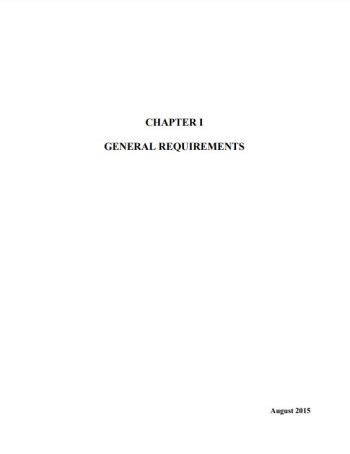 CHAPTER I

GENERAL REQUIREMENTS

August 2015